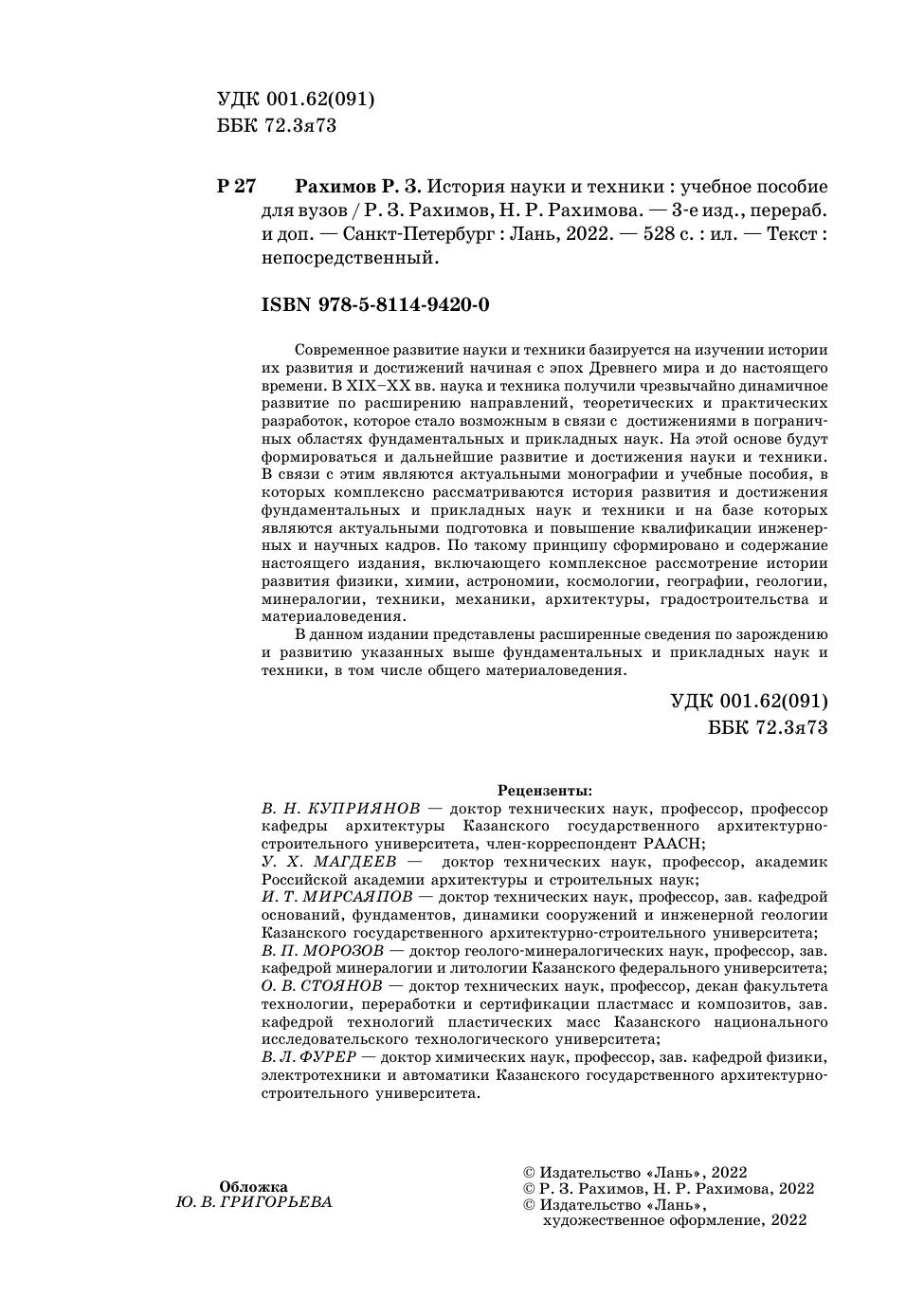 УДК 001.62(091)
ББК 72.3я73

Р 27 Рахимов Р. З. История науки и техники : учебное пособие для вузов / Р. З. Рахимов, Н. Р. Рахимова. — 3-е изд., перераб. и доп. — Санкт-Петербург : Лань, 2022. — 528 с. : ил. — Текст : непосредственный.

ISBN 978-5-8114-9420-0

Современное развитие науки и техники базируется на изучении истории их развития и достижений начиная с эпох Древнего мира и до настоящего времени. В XIX–XX вв. наука и техника получили чрезвычайно динамичное развитие по расширению направлений, теоретических и практических разработок, которое стало возможным в связи с достижениями в пограничных областях фундаментальных и прикладных наук. На этой основе будут формироваться и дальнейшие развитие и достижения науки и техники. В связи с этим являются актуальными монографии и учебные пособия, в которых комплексно рассматриваются история развития и достижения фундаментальных и прикладных наук и техники и на базе которых являются актуальными подготовка и повышение квалификации инженерных и научных кадров. По такому принципу сформировано и содержание настоящего издания, включающего комплексное рассмотрение истории развития физики, химии, астрономии, космологии, географии, геологии, минералогии, техники, механики, архитектуры, градостроительства и материаловедения.

В данном издании представлены расширенные сведения по зарождению и развитию указанных выше фундаментальных и прикладных наук и техники, в том числе общего материаловедения.

УДК 001.62(091)
ББК 72.3я73

Рецензенты:
В. Н. КУПРИЯНОВ — доктор технических наук, профессор, профессор кафедры архитектуры Казанского государственного архитектурно-строительного университета, член-корреспондент РААСН;
У. Х. МАГДЕЕВ — доктор технических наук, профессор, академик Российской академии архитектуры и строительных наук;
И. Т. МИРСАЯПОВ — доктор технических наук, профессор, зав. кафедрой оснований, фундаментов, динамики сооружений и инженерной геологии Казанского государственного архитектурно-строительного университета;
В. П. МОРОЗОВ — доктор геолого-минералогических наук, профессор, зав. кафедрой минералогии и литологии Казанского федерального университета;
О. В. СТОЯНОВ — доктор технических наук, профессор, декан факультета технологии, переработки и сертификации пластмасс и композитов, зав. кафедрой технологий пластических масс Казанского национального исследовательского технологического университета;
В. Л. ФУРЕР — доктор химических наук, профессор, зав. кафедрой физики, электротехники и автоматики Казанского государственного архитектурно-строительного университета.

Обложка
Ю. В. ГРИГОРЬЕВА

© Издательство «Лань», 2022
© Р. З. Рахимов, Н. Р. Рахимова, 2022
© Издательство «Лань», художественное оформление, 2022